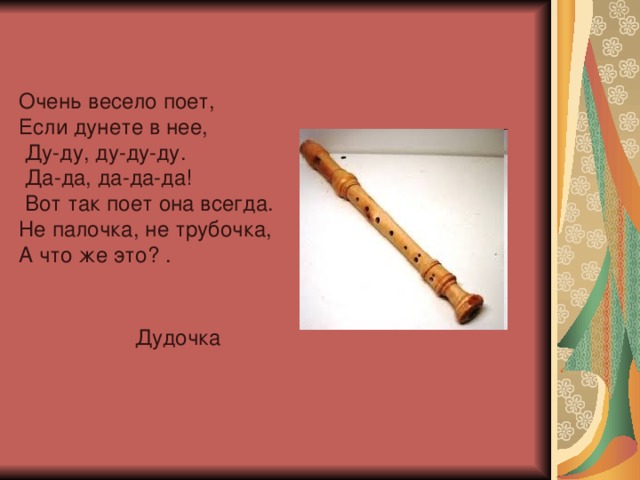 Очень весело поет,
Если дунете в нее,
Ду-ду, ду-ду-ду.
Да-да, да-да-да!
Вот так поет она всегда.
Не палочка, не трубочка,
А что же это? .

Дудочка